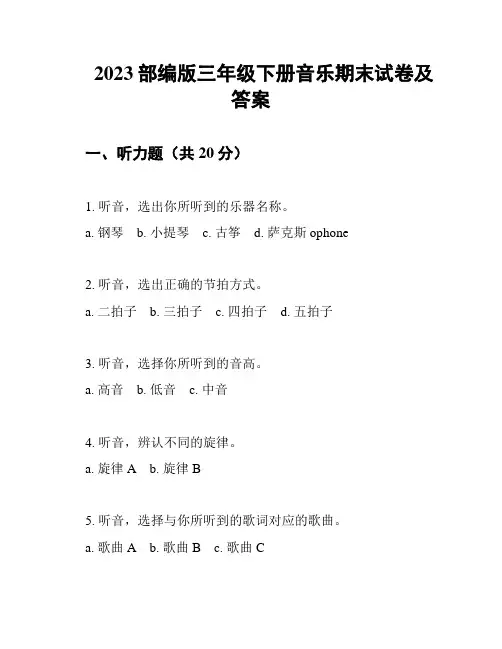 2023 部编版三年级下册音乐期末试卷及答案

一、听力题（共 20 分）

1. 听音，选出你所听到的乐器名称。

a. 钢琴 b. 小提琴 c. 古筝 d. 萨克斯 ophone

2. 听音，选出正确的节拍方式。

a. 二拍子 b. 三拍子 c. 四拍子 d. 五拍子

3. 听音，选择你所听到的音高。

a. 高音 b. 低音 c. 中音

4. 听音，辨认不同的旋律。

a. 旋律 A b. 旋律 B

5. 听音，选择与你所听到的歌词对应的歌曲。

a. 歌曲 A b. 歌曲 B c. 歌曲 C